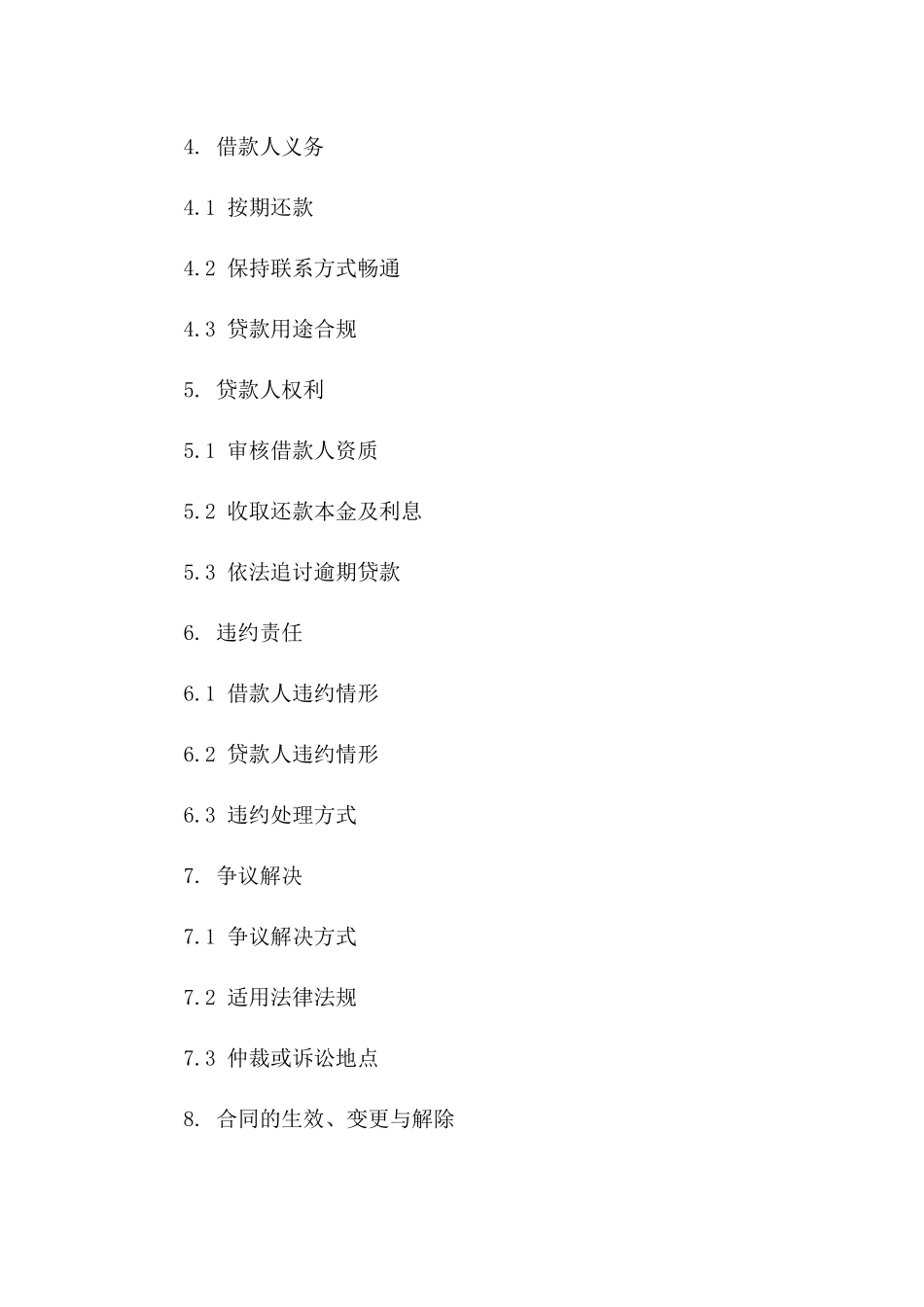 4. 借款人义务

4.1 按期还款

4.2 保持联系方式畅通

4.3 贷款用途合规

5. 贷款人权利

5.1 审核借款人资质

5.2 收取还款本金及利息

5.3 依法追讨逾期贷款

6. 违约责任

6.1 借款人违约情形

6.2 贷款人违约情形

6.3 违约处理方式

7. 争议解决

7.1 争议解决方式

7.2 适用法律法规

7.3 仲裁或诉讼地点

8. 合同的生效、变更与解除